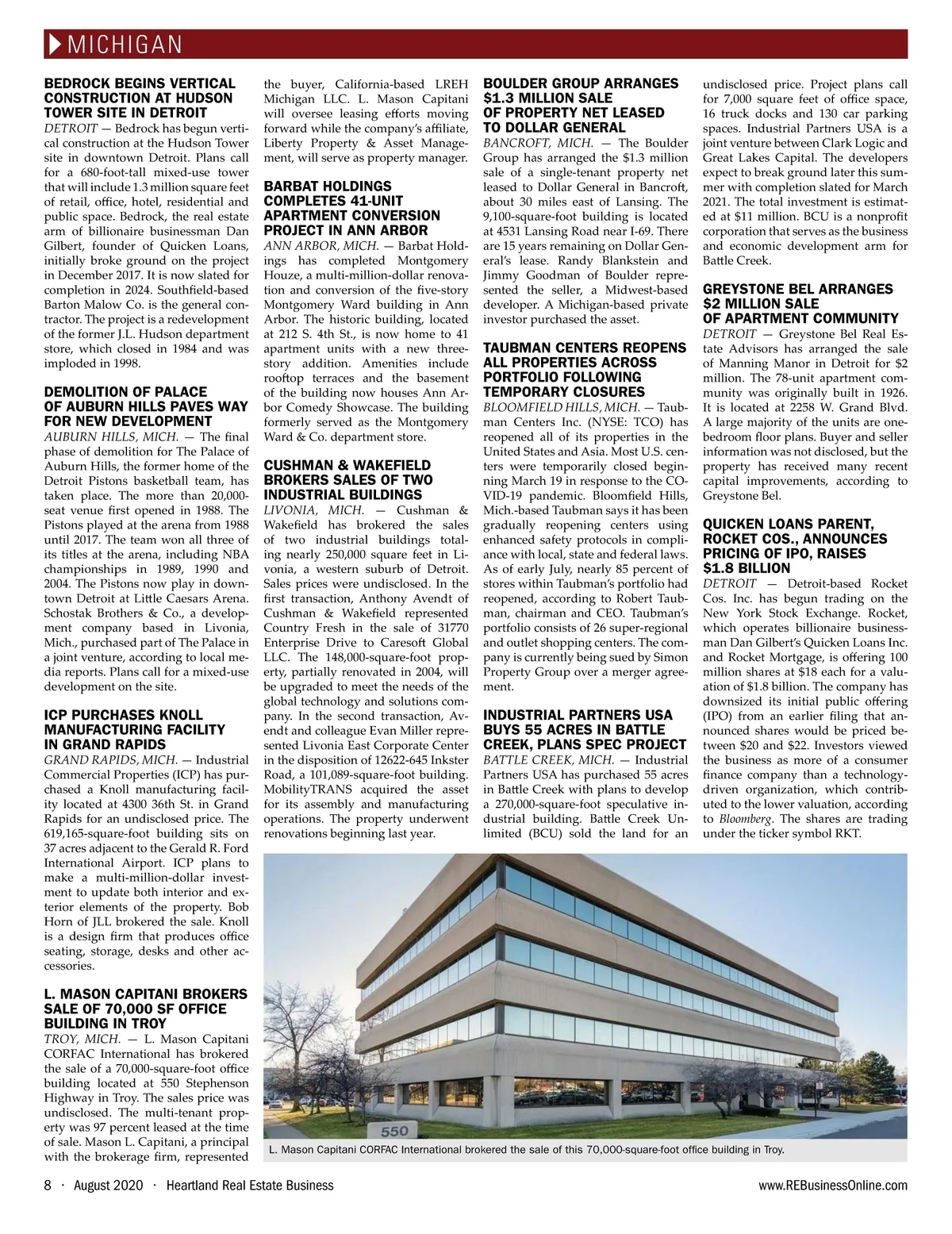 MICHIGAN

BEDROCK BEGINS VERTICAL CONSTRUCTION AT HUDSON TOWER SITE IN DETROIT
DETROIT — Bedrock has begun vertical construction at the Hudson Tower site in downtown Detroit. Plans call for a 680-foot-tall mixed-use tower that will include 1.3 million square feet of retail, office, hotel, residential and public space. Bedrock, the real estate arm of billionaire businessman Dan Gilbert, founder of Quicken Loans, initially broke ground on the project in December 2017. It is now slated for completion in 2024. Southfield-based Barton Malow Co. is the general contractor. The project is a redevelopment of the former J.L. Hudson department store, which closed in 1984 and was imploded in 1998.

DEMOLITION OF PALACE OF AUBURN HILLS PAVES WAY FOR NEW DEVELOPMENT
AUBURN HILLS, MICH. — The final phase of demolition for The Palace of Auburn Hills, the former home of the Detroit Pistons basketball team, has taken place. The more than 20,000-seat venue first opened in 1988. The Pistons played at the arena from 1988 until 2017. The team won all three of its titles at the arena, including NBA championships in 1989, 1990 and 2004. The Pistons now play in downtown Detroit at Little Caesars Arena. Schostak Brothers & Co., a development company based in Livonia, Mich., purchased part of The Palace in a joint venture, according to local media reports. Plans call for a mixed-use development on the site.

ICP PURCHASES KNOLL MANUFACTURING FACILITY IN GRAND RAPIDS
GRAND RAPIDS, MICH. — Industrial Commercial Properties (ICP) has purchased a Knoll manufacturing facility located at 4300 36th St. in Grand Rapids for an undisclosed price. The 619,165-square-foot building sits on 37 acres adjacent to the Gerald R. Ford International Airport. ICP plans to make a multi-million-dollar investment to update both interior and exterior elements of the property. Bob Horn of JLL brokered the sale. Knoll is a design firm that produces office seating, storage, desks and other accessories.

L. MASON CAPITANI BROKERS SALE OF 70,000 SF OFFICE BUILDING IN TROY
TROY, MICH. — L. Mason Capitani CORFAC International has brokered the sale of a 70,000-square-foot office building located at 550 Stephenson Highway in Troy. The sales price was undisclosed. The multi-tenant property was 97 percent leased at the time of sale. Mason L. Capitani, a principal with the brokerage firm, represented the buyer, California-based LREH Michigan LLC. L. Mason Capitani will oversee leasing efforts moving forward while the company's affiliate, Liberty Property & Asset Management, will serve as property manager.

BARBAT HOLDINGS COMPLETES 41-UNIT APARTMENT CONVERSION PROJECT IN ANN ARBOR
ANN ARBOR, MICH. — Barbat Holdings has completed Montgomery Houze, a multi-million-dollar renovation and conversion of the five-story Montgomery Ward building in Ann Arbor. The historic building, located at 212 S. 4th St., is now home to 41 apartment units with a new three-story addition. Amenities include rooftop terraces and the basement of the building now houses Ann Arbor Comedy Showcase. The building formerly served as the Montgomery Ward & Co. department store.

CUSHMAN & WAKEFIELD BROKERS SALES OF TWO INDUSTRIAL BUILDINGS
LIVONIA, MICH. — Cushman & Wakefield has brokered the sales of two industrial buildings totaling nearly 250,000 square feet in Livonia, a western suburb of Detroit. Sales prices were undisclosed. In the first transaction, Anthony Avendt of Cushman & Wakefield represented Country Fresh in the sale of 31770 Enterprise Drive to Caresoft Global LLC. The 148,000-square-foot property, partially renovated in 2004, will be upgraded to meet the needs of the global technology and solutions company. In the second transaction, Avendt and colleague Evan Miller represented Livonia East Corporate Center in the disposition of 12622-645 Inkster Road, a 101,089-square-foot building. MobilityTRANS acquired the asset for its assembly and manufacturing operations. The property underwent renovations beginning last year.

BOULDER GROUP ARRANGES $1.3 MILLION SALE OF PROPERTY NET LEASED TO DOLLAR GENERAL
BANCROFT, MICH. — The Boulder Group has arranged the $1.3 million sale of a single-tenant property net leased to Dollar General in Bancroft, about 30 miles east of Lansing. The 9,100-square-foot building is located at 4531 Lansing Road near I-69. There are 15 years remaining on Dollar General's lease. Randy Blankstein and Jimmy Goodman of Boulder represented the seller, a Midwest-based developer. A Michigan-based private investor purchased the asset.

TAUBMAN CENTERS REOPENS ALL PROPERTIES ACROSS PORTFOLIO FOLLOWING TEMPORARY CLOSURES
BLOOMFIELD HILLS, MICH. — Taubman Centers Inc. (NYSE: TCO) has reopened all of its properties in the United States and Asia. Most U.S. centers were temporarily closed beginning March 19 in response to the COVID-19 pandemic. Bloomfield Hills, Mich.-based Taubman says it has been gradually reopening centers using enhanced safety protocols in compliance with local, state and federal laws. As of early July, nearly 85 percent of stores within Taubman's portfolio had reopened, according to Robert Taubman, chairman and CEO. Taubman's portfolio consists of 26 super-regional and outlet shopping centers. The company is currently being sued by Simon Property Group over a merger agreement.

INDUSTRIAL PARTNERS USA BUYS 55 ACRES IN BATTLE CREEK, PLANS SPEC PROJECT
BATTLE CREEK, MICH. — Industrial Partners USA has purchased 55 acres in Battle Creek with plans to develop a 270,000-square-foot speculative industrial building. Battle Creek Unlimited (BCU) sold the land for an undisclosed price. Project plans call for 7,000 square feet of office space, 16 truck docks and 130 car parking spaces. Industrial Partners USA is a joint venture between Clark Logic and Great Lakes Capital. The developers expect to break ground later this summer with completion slated for March 2021. The total investment is estimated at $11 million. BCU is a nonprofit corporation that serves as the business and economic development arm for Battle Creek.

GREYSTONE BEL ARRANGES $2 MILLION SALE OF APARTMENT COMMUNITY
DETROIT — Greystone Bel Real Estate Advisors has arranged the sale of Manning Manor in Detroit for $2 million. The 78-unit apartment community was originally built in 1926. It is located at 2258 W. Grand Blvd. A large majority of the units are one-bedroom floor plans. Buyer and seller information was not disclosed, but the property has received many recent capital improvements, according to Greystone Bel.

QUICKEN LOANS PARENT, ROCKET COS., ANNOUNCES PRICING OF IPO, RAISES $1.8 BILLION
DETROIT — Detroit-based Rocket Cos. Inc. has begun trading on the New York Stock Exchange. Rocket, which operates billionaire businessman Dan Gilbert's Quicken Loans Inc. and Rocket Mortgage, is offering 100 million shares at $18 each for a valuation of $1.8 billion. The company has downsized its initial public offering (IPO) from an earlier filing that announced shares would be priced between $20 and $22. Investors viewed the business as more of a consumer finance company than a technology-driven organization, which contributed to the lower valuation, according to Bloomberg. The shares are trading under the ticker symbol RKT.

550

L. Mason Capitani CORFAC International brokered the sale of this 70,000-square-foot office building in Troy.

8 · August 2020 · Heartland Real Estate Business

www.REBusinessOnline.com